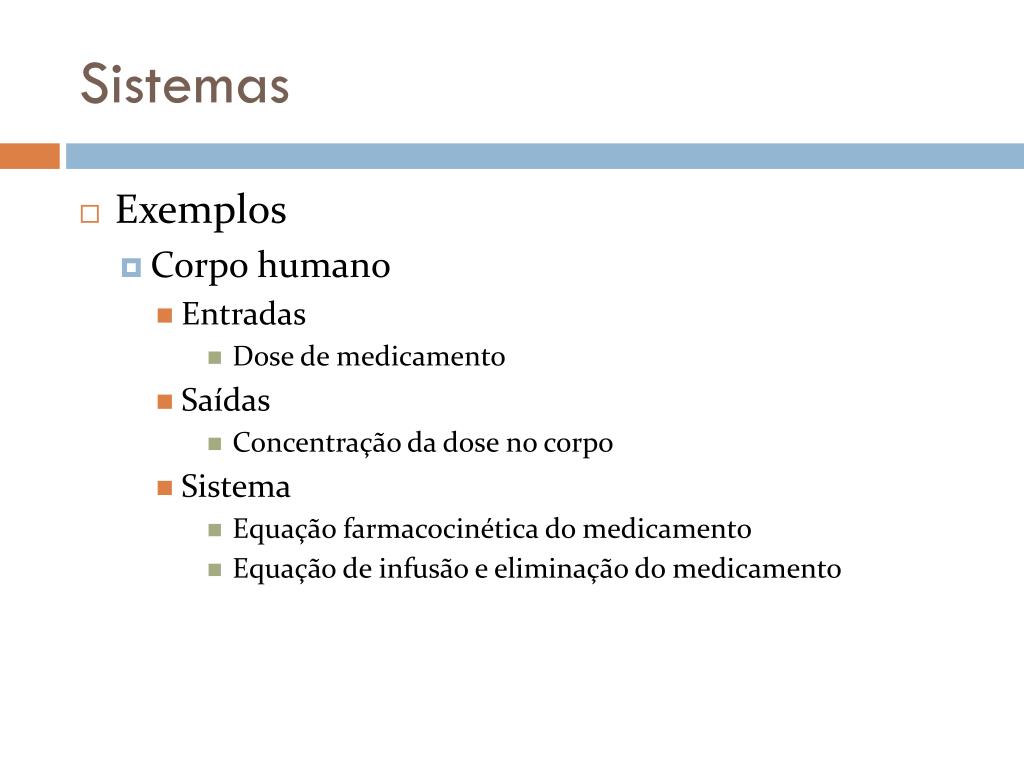 Sistemas

Exemplos
Corpo humano
Entradas
Dose de medicamento
Saídas
Concentração da dose no corpo
Sistema
Equação farmacocinética do medicamento
Equação de infusão e eliminação do medicamento